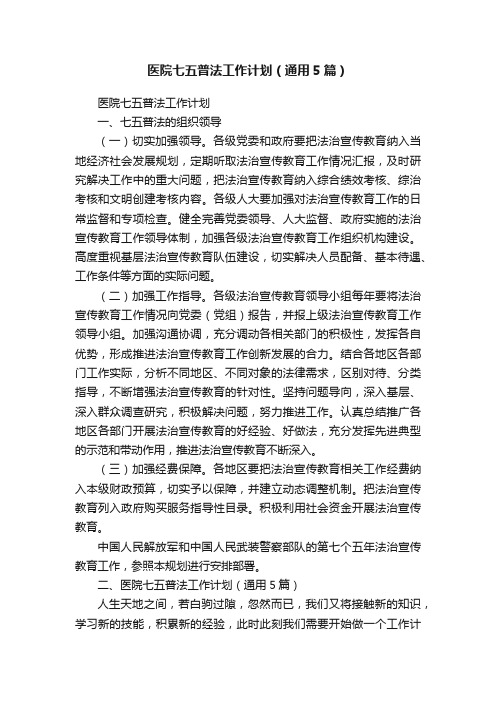 医院七五普法工作计划（通用5篇）

医院七五普法工作计划

一、七五普法的组织领导

（一）切实加强领导。各级党委和政府要把法治宣传教育纳入当地经济社会发展规划，定期听取法治宣传教育工作情况汇报，及时研究解决工作中的重大问题，把法治宣传教育纳入综合绩效考核、综治考核和文明创建考核内容。各级人大要加强对法治宣传教育工作的日常监督和专项检查。健全完善党委领导、人大监督、政府实施的法治宣传教育工作领导体制，加强各级法治宣传教育工作组织机构建设。高度重视基层法治宣传教育队伍建设，切实解决人员配备、基本待遇、工作条件等方面的实际问题。

（二）加强工作指导。各级法治宣传教育领导小组每年要将法治宣传教育工作情况向党委（党组）报告，并报上级法治宣传教育工作领导小组。加强沟通协调，充分调动各相关部门的积极性，发挥各自优势，形成推进法治宣传教育工作创新发展的合力。结合各地区各部门工作实际，分析不同地区、不同对象的法律需求，区别对待、分类指导，不断增强法治宣传教育的针对性。坚持问题导向，深入基层、深入群众调查研究，积极解决问题，努力推进工作。认真总结推广各地区各部门开展法治宣传教育的好经验、好做法，充分发挥先进典型的示范和带动作用，推进法治宣传教育不断深入。

（三）加强经费保障。各地区要把法治宣传教育相关工作经费纳入本级财政预算，切实予以保障，并建立动态调整机制。把法治宣传教育列入政府购买服务指导性目录。积极利用社会资金开展法治宣传教育。

中国人民解放军和中国人民武装警察部队的第七个五年法治宣传教育工作，参照本规划进行安排部署。

二、医院七五普法工作计划（通用5篇）

人生天地之间，若白驹过隙，忽然而已，我们又将接触新的知识，学习新的技能，积累新的经验，此时此刻我们需要开始做一个工作计